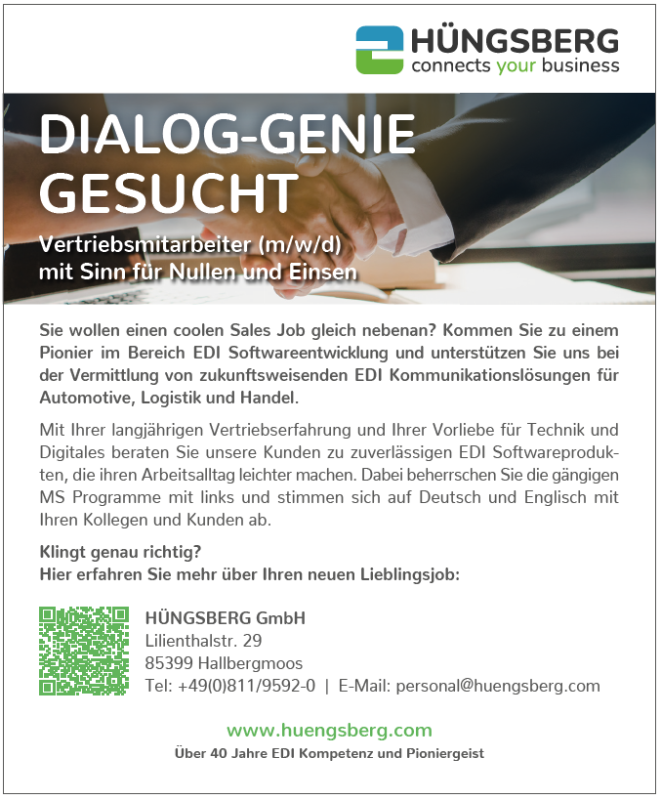 HÜNGSBERG
connects your business

DIALOG-GENIE GESUCHT

Vertriebsmitarbeiter (m/w/d)
mit Sinn für Nullen und Einsen

Sie wollen einen coolen Sales Job gleich nebenan? Kommen Sie zu einem Pionier im Bereich EDI Softwareentwicklung und unterstützen Sie uns bei der Vermittlung von zukunftsweisenden EDI Kommunikationslösungen für Automotive, Logistik und Handel.

Mit Ihrer langjährigen Vertriebserfahrung und Ihrer Vorliebe für Technik und Digitales beraten Sie unsere Kunden zu zuverlässigen EDI Softwareprodukten, die ihren Arbeitsalltag leichter machen. Dabei beherrschen Sie die gängigen MS Programme mit links und stimmen sich auf Deutsch und Englisch mit Ihren Kollegen und Kunden ab.

Klingt genau richtig?
Hier erfahren Sie mehr über Ihren neuen Lieblingsjob:

HÜNGSBERG GmbH
Lilienthalstr. 29
85399 Hallbergmoos
Tel: +49(0)811/9592-0 | E-Mail: personal@huengsberg.com

www.huengsberg.com
Über 40 Jahre EDI Kompetenz und Pioniergeist